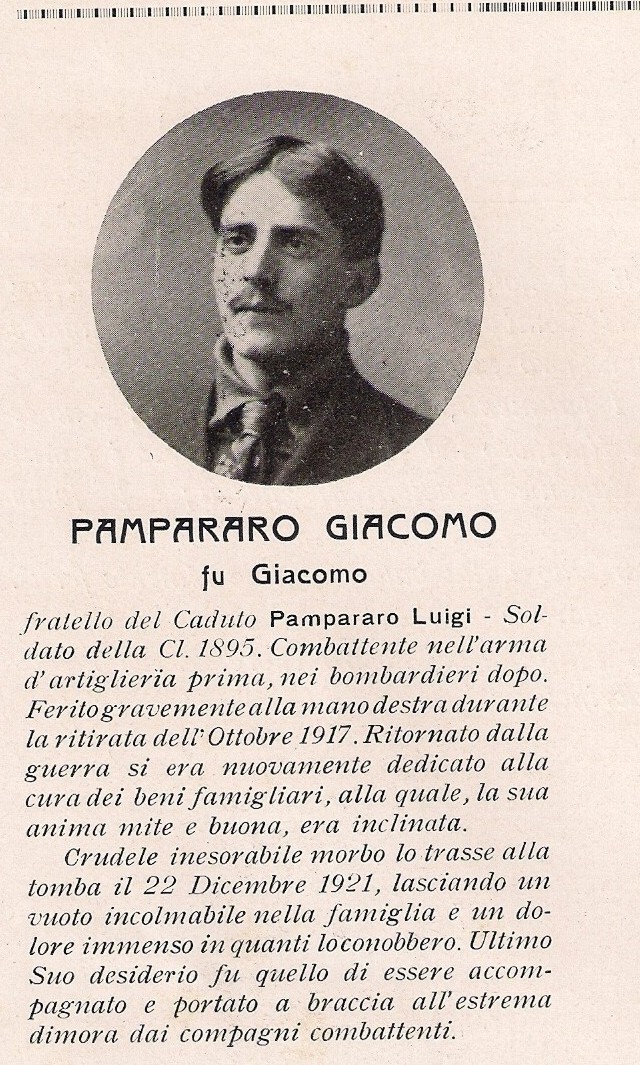 PAMPARARO GIACOMO
fu Giacomo

fratello del Caduto Pampararo Luigi - Soldato della Cl. 1895. Combattente nell'arma d'artiglieria prima, nei bombardieri dopo. Ferito gravemente alla mano destra durante la ritirata dell'Ottobre 1917. Ritornato dalla guerra si era nuovamente dedicato alla cura dei beni famigliari, alla quale, la sua anima mite e buona, era inclinata.

Crudele inesorabile morbo lo trasse alla tomba il 22 Dicembre 1921, lasciando un vuoto incolmabile nella famiglia e un dolore immenso in quanti lo conobbero. Ultimo Suo desiderio fu quello di essere accompagnato e portato a braccia all'estrema dimora dai compagni combattenti.